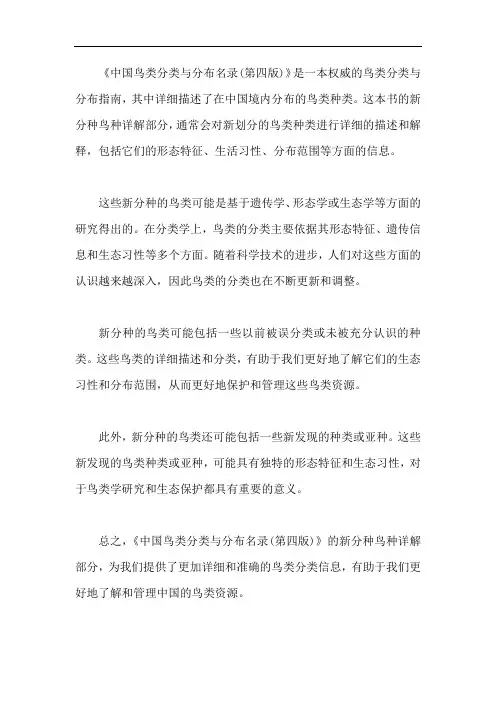 《中国鸟类分类与分布名录(第四版)》是一本权威的鸟类分类与分布指南，其中详细描述了在中国境内分布的鸟类种类。这本书的新分种鸟种详解部分，通常会对新划分的鸟类种类进行详细的描述和解释，包括它们的形态特征、生活习性、分布范围等方面的信息。

这些新分种的鸟类可能是基于遗传学、形态学或生态学等方面的研究得出的。在分类学上，鸟类的分类主要依据其形态特征、遗传信息和生态习性等多个方面。随着科学技术的进步，人们对这些方面的认识越来越深入，因此鸟类的分类也在不断更新和调整。

新分种的鸟类可能包括一些以前被误分类或未被充分认识的种类。这些鸟类的详细描述和分类，有助于我们更好地了解它们的生态习性和分布范围，从而更好地保护和管理这些鸟类资源。

此外，新分种的鸟类还可能包括一些新发现的种类或亚种。这些新发现的鸟类种类或亚种，可能具有独特的形态特征和生态习性，对于鸟类学研究和生态保护都具有重要的意义。

总之，《中国鸟类分类与分布名录(第四版)》的新分种鸟种详解部分，为我们提供了更加详细和准确的鸟类分类信息，有助于我们更好地了解和管理中国的鸟类资源。